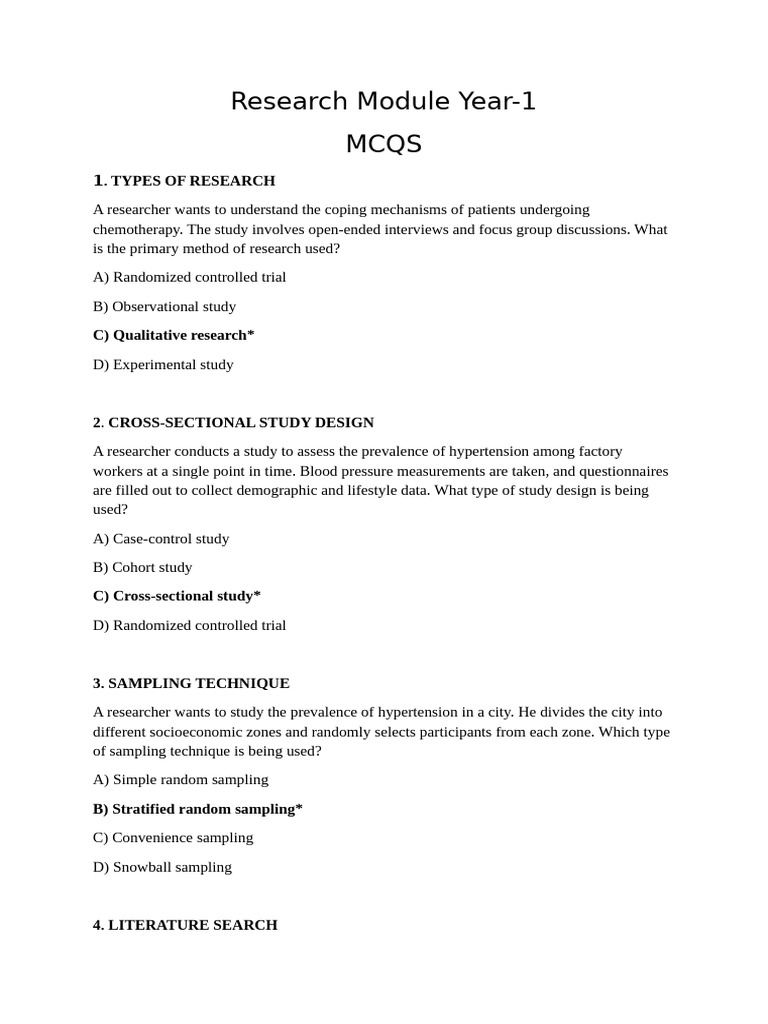 Research Module Year-1

MCQS

1. TYPES OF RESEARCH

A researcher wants to understand the coping mechanisms of patients undergoing chemotherapy. The study involves open-ended interviews and focus group discussions. What is the primary method of research used?

A) Randomized controlled trial

B) Observational study

C) Qualitative research*

D) Experimental study

2. CROSS-SECTIONAL STUDY DESIGN

A researcher conducts a study to assess the prevalence of hypertension among factory workers at a single point in time. Blood pressure measurements are taken, and questionnaires are filled out to collect demographic and lifestyle data. What type of study design is being used?

A) Case-control study

B) Cohort study

C) Cross-sectional study*

D) Randomized controlled trial

3. SAMPLING TECHNIQUE

A researcher wants to study the prevalence of hypertension in a city. He divides the city into different socioeconomic zones and randomly selects participants from each zone. Which type of sampling technique is being used?

A) Simple random sampling

B) Stratified random sampling*

C) Convenience sampling

D) Snowball sampling

4. LITERATURE SEARCH